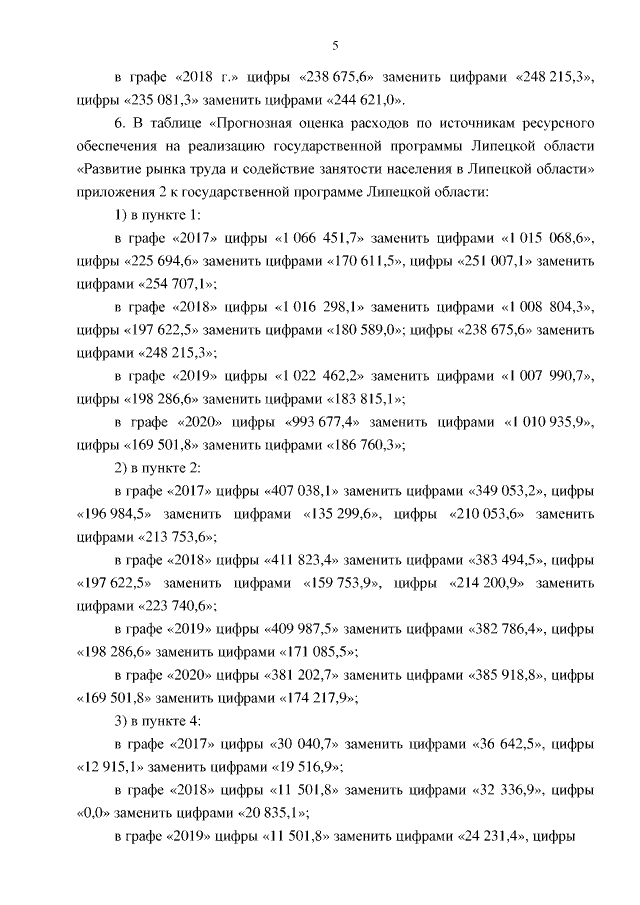 5

в графе «2018 г.» цифры «238 675,6» заменить цифрами «248 215,3», цифры «235 081,3» заменить цифрами «244 621,0».

6. В таблице «Прогнозная оценка расходов по источникам ресурсного обеспечения на реализацию государственной программы Липецкой области «Развитие рынка труда и содействие занятости населения в Липецкой области» приложения 2 к государственной программе Липецкой области:

1) в пункте 1:

в графе «2017» цифры «1 066 451,7» заменить цифрами «1 015 068,6», цифры «225 694,6» заменить цифрами «170 611,5», цифры «251 007,1» заменить цифрами «254 707,1»;

в графе «2018» цифры «1 016 298,1» заменить цифрами «1 008 804,3», цифры «197 622,5» заменить цифрами «180 589,0»; цифры «238 675,6» заменить цифрами «248 215,3»;

в графе «2019» цифры «1 022 462,2» заменить цифрами «1 007 990,7», цифры «198 286,6» заменить цифрами «183 815,1»;

в графе «2020» цифры «993 677,4» заменить цифрами «1 010 935,9», цифры «169 501,8» заменить цифрами «186 760,3»;

2) в пункте 2:

в графе «2017» цифры «407 038,1» заменить цифрами «349 053,2», цифры «196 984,5» заменить цифрами «135 299,6», цифры «210 053,6» заменить цифрами «213 753,6»;

в графе «2018» цифры «411 823,4» заменить цифрами «383 494,5», цифры «197 622,5» заменить цифрами «159 753,9», цифры «214 200,9» заменить цифрами «223 740,6»;

в графе «2019» цифры «409 987,5» заменить цифрами «382 786,4», цифры «198 286,6» заменить цифрами «171 085,5»;

в графе «2020» цифры «381 202,7» заменить цифрами «385 918,8», цифры «169 501,8» заменить цифрами «174 217,9»;

3) в пункте 4:

в графе «2017» цифры «30 040,7» заменить цифрами «36 642,5», цифры «12 915,1» заменить цифрами «19 516,9»;

в графе «2018» цифры «11 501,8» заменить цифрами «32 336,9», цифры «0,0» заменить цифрами «20 835,1»;

в графе «2019» цифры «11 501,8» заменить цифрами «24 231,4», цифры